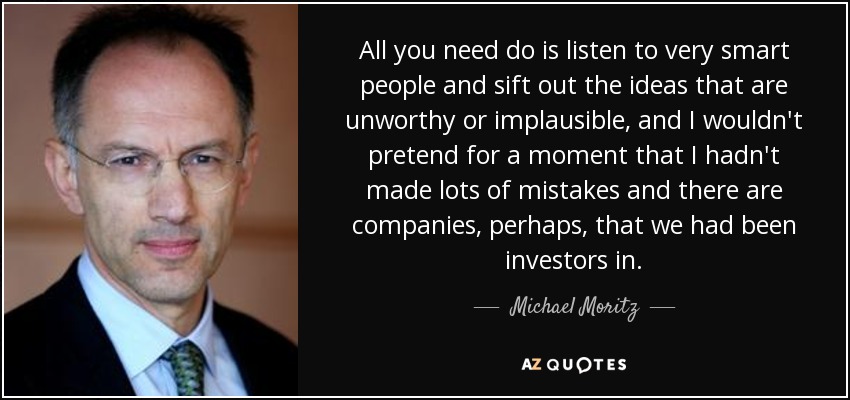 All you need do is listen to very smart people and sift out the ideas that are unworthy or implausible, and I wouldn't pretend for a moment that I hadn't made lots of mistakes and there are companies, perhaps, that we had been investors in.

— Michael Moritz —

AZ QUOTES